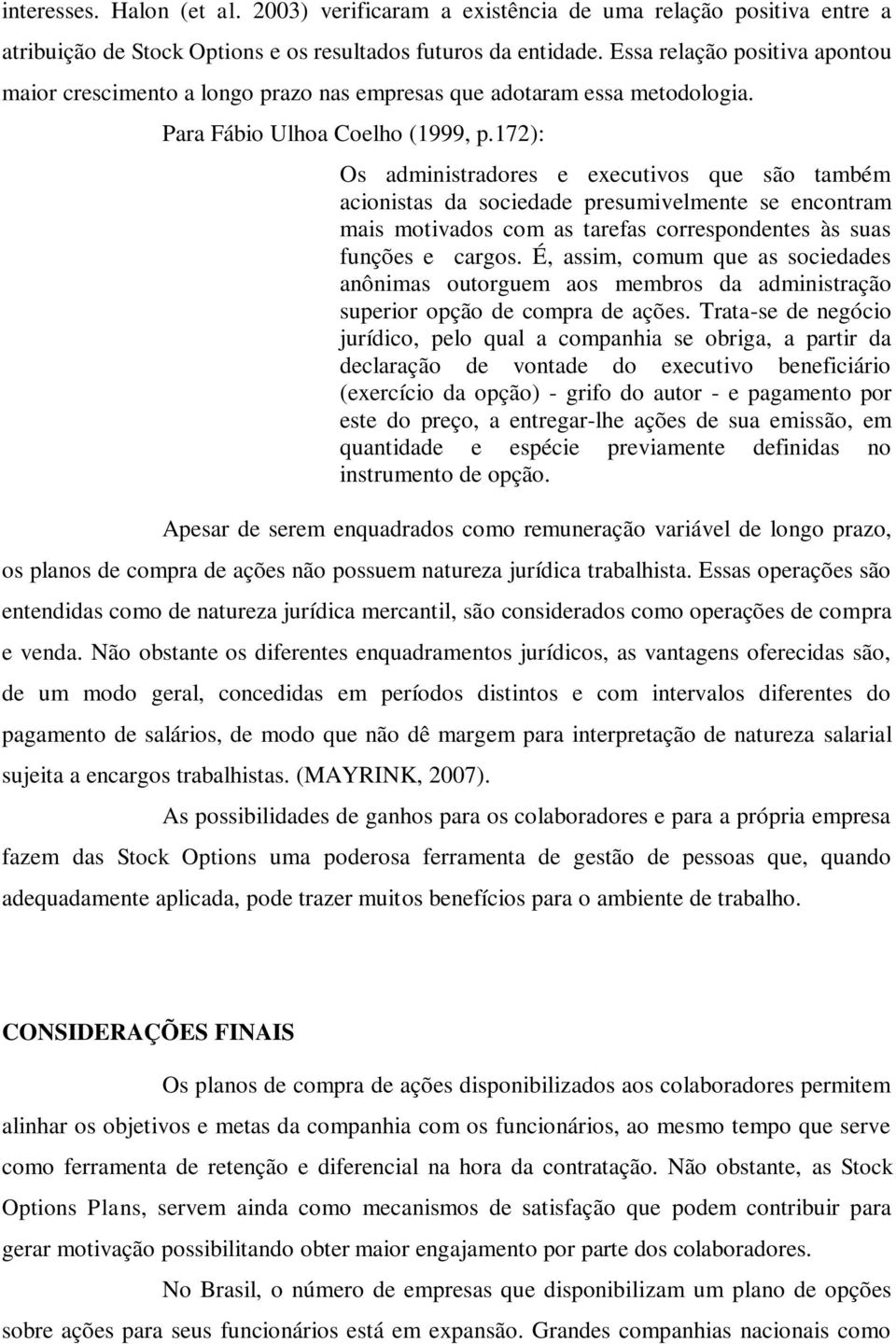 interesses. Halon (et al. 2003) verificaram a existência de uma relação positiva entre a atribuição de Stock Options e os resultados futuros da entidade. Essa relação positiva apontou maior crescimento a longo prazo nas empresas que adotaram essa metodologia.

Para Fábio Ulhoa Coelho (1999, p.172):

Os administradores e executivos que são também acionistas da sociedade presumivelmente se encontram mais motivados com as tarefas correspondentes às suas funções e cargos. É, assim, comum que as sociedades anônimas outorguem aos membros da administração superior opção de compra de ações. Trata-se de negócio jurídico, pelo qual a companhia se obriga, a partir da declaração de vontade do executivo beneficiário (exercício da opção) - grifo do autor - e pagamento por este do preço, a entregar-lhe ações de sua emissão, em quantidade e espécie previamente definidas no instrumento de opção.

Apesar de serem enquadrados como remuneração variável de longo prazo, os planos de compra de ações não possuem natureza jurídica trabalhista. Essas operações são entendidas como de natureza jurídica mercantil, são considerados como operações de compra e venda. Não obstante os diferentes enquadramentos jurídicos, as vantagens oferecidas são, de um modo geral, concedidas em períodos distintos e com intervalos diferentes do pagamento de salários, de modo que não dê margem para interpretação de natureza salarial sujeita a encargos trabalhistas. (MAYRINK, 2007).

As possibilidades de ganhos para os colaboradores e para a própria empresa fazem das Stock Options uma poderosa ferramenta de gestão de pessoas que, quando adequadamente aplicada, pode trazer muitos benefícios para o ambiente de trabalho.

CONSIDERAÇÕES FINAIS

Os planos de compra de ações disponibilizados aos colaboradores permitem alinhar os objetivos e metas da companhia com os funcionários, ao mesmo tempo que serve como ferramenta de retenção e diferencial na hora da contratação. Não obstante, as Stock Options Plans, servem ainda como mecanismos de satisfação que podem contribuir para gerar motivação possibilitando obter maior engajamento por parte dos colaboradores.

No Brasil, o número de empresas que disponibilizam um plano de opções sobre ações para seus funcionários está em expansão. Grandes companhias nacionais como